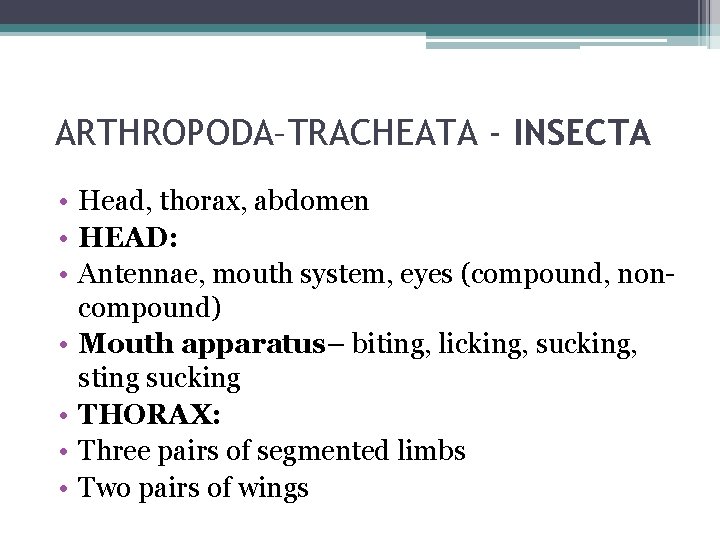 ARTHROPODA–TRACHEATA - INSECTA

• Head, thorax, abdomen
• HEAD:
• Antennae, mouth system, eyes (compound, non-compound)
• Mouth apparatus– biting, licking, sucking, sting sucking
• THORAX:
• Three pairs of segmented limbs
• Two pairs of wings